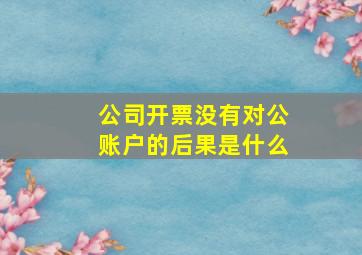 公司开票没有对公账户的后果是什么